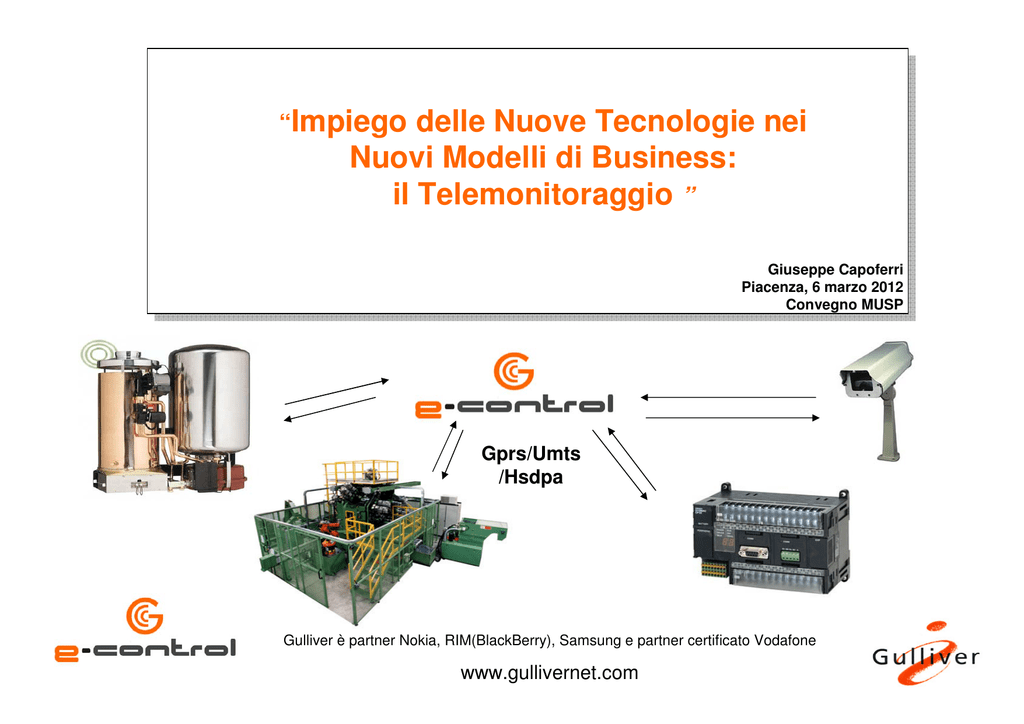 “Impiego delle Nuove Tecnologie nei Nuovi Modelli di Business: il Telemonitoraggio ”

Giuseppe Capoferri
Piacenza, 6 marzo 2012
Convegno MUSP

e-control

Gprs/Umts /Hsdpa

e-control

Gulliver è partner Nokia, RIM(BlackBerry), Samsung e partner certificato Vodafone

www.gullivernet.com

Gulliver